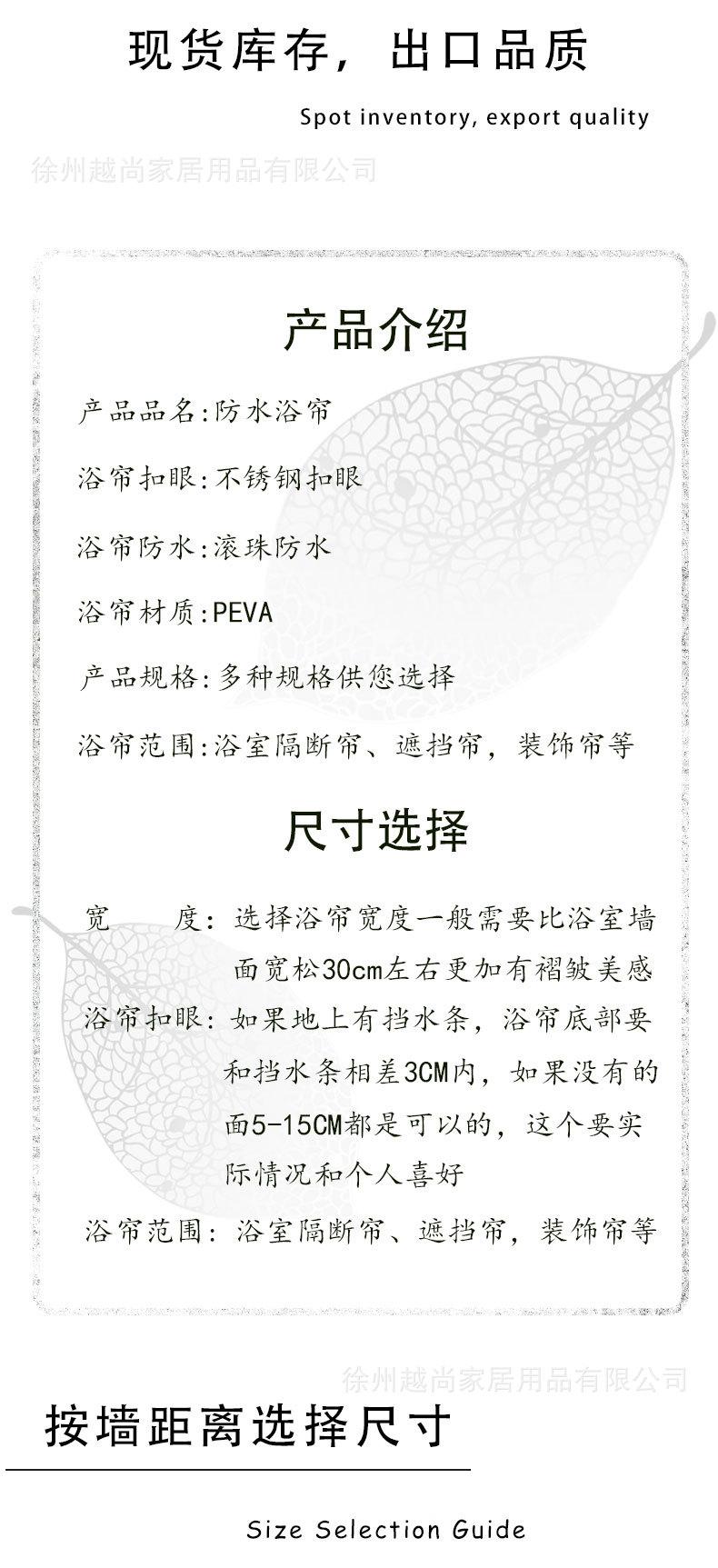 现货库存，出口品质

Spot inventory, export quality

徐州越尚家居用品有限公司

产品介绍

产品品名:防水浴帘

浴帘扣眼:不锈钢扣眼

浴帘防水:滚珠防水

浴帘材质:PEVA

产品规格:多种规格供您选择

浴帘范围:浴室隔断帘、遮挡帘，装饰帘等

尺寸选择

宽　　度: 选择浴帘宽度一般需要比浴室墙面宽松30cm左右更加有褶皱美感

浴帘扣眼: 如果地上有挡水条，浴帘底部要和挡水条相差3CM内，如果没有的面5-15CM都是可以的，这个要实际情况和个人喜好

浴帘范围: 浴室隔断帘、遮挡帘，装饰帘等

徐州越尚家居用品有限公司

按墙距离选择尺寸

Size Selection Guide